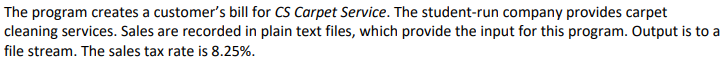 The program creates a customer's bill for CS Carpet Service. The student-run company provides carpet cleaning services. Sales are recorded in plain text files, which provide the input for this program. Output is to a file stream. The sales tax rate is 8.25%.